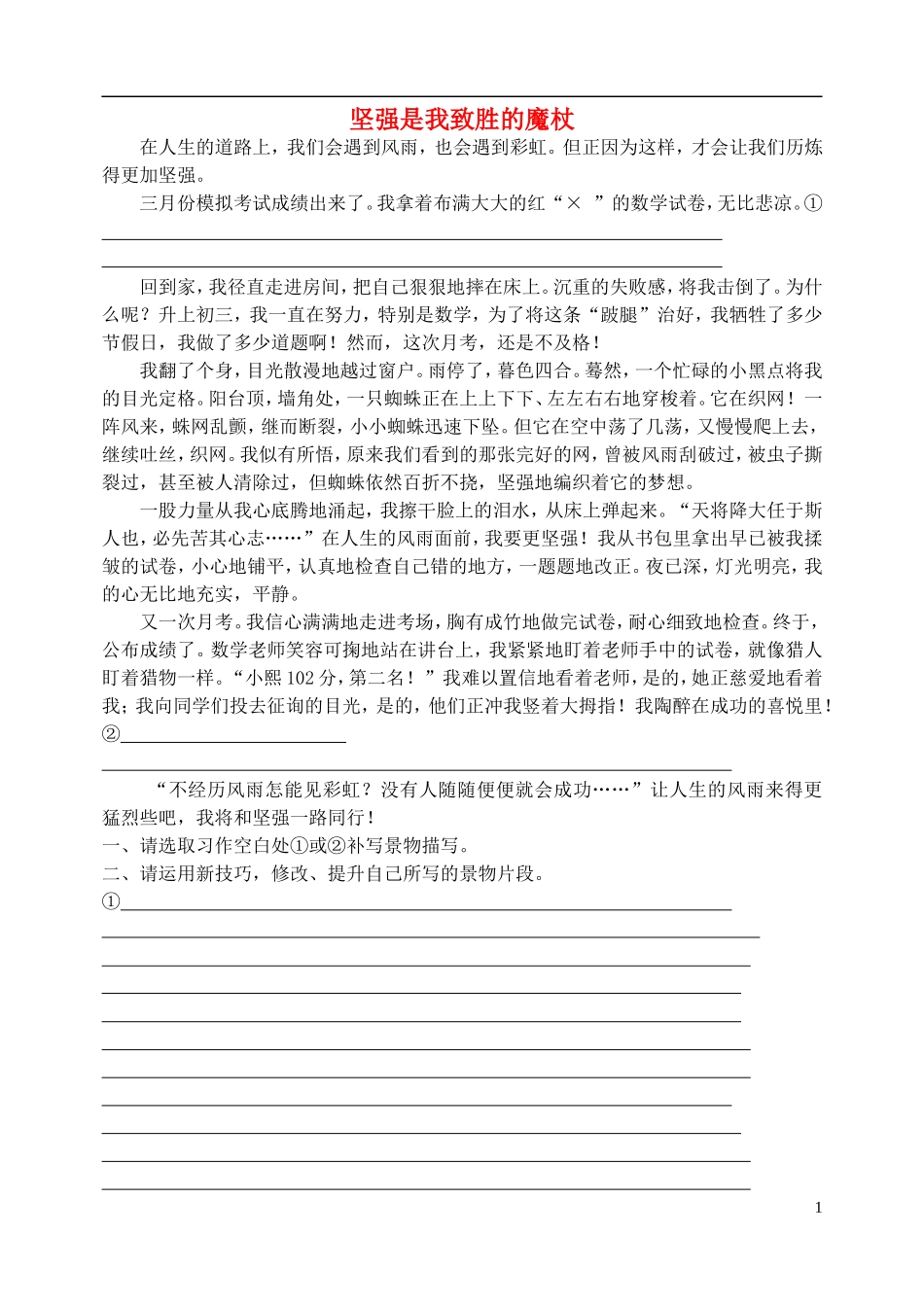 坚强是我致胜的魔杖

在人生的道路上，我们会遇到风雨，也会遇到彩虹。但正因为这样，才会让我们历炼得更加坚强。

三月份模拟考试成绩出来了。我拿着布满大大的红“× ”的数学试卷，无比悲凉。①

回到家，我径直走进房间，把自己狠狠地摔在床上。沉重的失败感，将我击倒了。为什么呢？升上初三，我一直在努力，特别是数学，为了将这条“跛腿”治好，我牺牲了多少节假日，我做了多少道题啊！然而，这次月考，还是不及格！

我翻了个身，目光散漫地越过窗户。雨停了，暮色四合。蓦然，一个忙碌的小黑点将我的目光定格。阳台顶，墙角处，一只蜘蛛正在上上下下、左左右右地穿梭着。它在织网！一阵风来，蛛网乱颤，继而断裂，小小蜘蛛迅速下坠。但它在空中荡了几荡，又慢慢爬上去，继续吐丝，织网。我似有所悟，原来我们看到的那张完好的网，曾被风雨刮破过，被虫子撕裂过，甚至被人清除过，但蜘蛛依然百折不挠，坚强地编织着它的梦想。

一股力量从我心底腾地涌起，我擦干脸上的泪水，从床上弹起来。“天将降大任于斯人也，必先苦其心志……”在人生的风雨面前，我要更坚强！我从书包里拿出早已被我揉皱的试卷，小心地铺平，认真地检查自己错的地方，一题题地改正。夜已深，灯光明亮，我的心无比地充实，平静。

又一次月考。我信心满满地走进考场，胸有成竹地做完试卷，耐心细致地检查。终于，公布成绩了。数学老师笑容可掬地站在讲台上，我紧紧地盯着老师手中的试卷，就像猎人盯着猎物一样。“小熙102分，第二名！”我难以置信地看着老师，是的，她正慈爱地看着我；我向同学们投去征询的目光，是的，他们正冲我竖着大拇指！我陶醉在成功的喜悦里！②

“不经历风雨怎能见彩虹？没有人随随便便就会成功……”让人生的风雨来得更猛烈些吧，我将和坚强一路同行！

一、请选取习作空白处①或②补写景物描写。

二、请运用新技巧，修改、提升自己所写的景物片段。

①

1